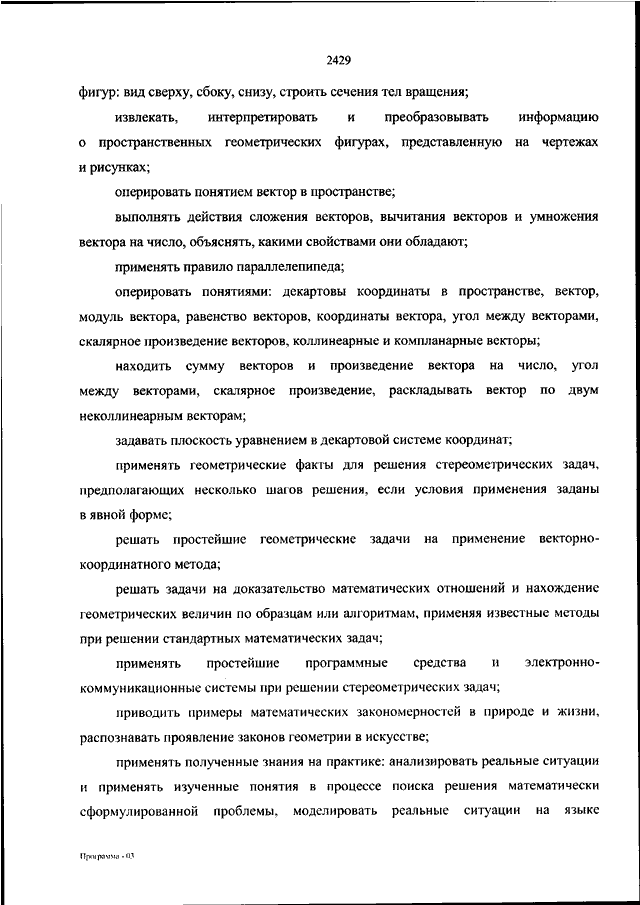 2429

фигур: вид сверху, сбоку, снизу, строить сечения тел вращения;

извлекать, интерпретировать и преобразовывать информацию о пространственных геометрических фигурах, представленную на чертежах и рисунках;

оперировать понятием вектор в пространстве;

выполнять действия сложения векторов, вычитания векторов и умножения вектора на число, объяснять, какими свойствами они обладают;

применять правило параллелепипеда;

оперировать понятиями: декартовы координаты в пространстве, вектор, модуль вектора, равенство векторов, координаты вектора, угол между векторами, скалярное произведение векторов, коллинеарные и компланарные векторы;

находить сумму векторов и произведение вектора на число, угол между векторами, скалярное произведение, раскладывать вектор по двум неколлинеарным векторам;

задавать плоскость уравнением в декартовой системе координат;

применять геометрические факты для решения стереометрических задач, предполагающих несколько шагов решения, если условия применения заданы в явной форме;

решать простейшие геометрические задачи на применение векторно-координатного метода;

решать задачи на доказательство математических отношений и нахождение геометрических величин по образцам или алгоритмам, применяя известные методы при решении стандартных математических задач;

применять простейшие программные средства и электронно-коммуникационные системы при решении стереометрических задач;

приводить примеры математических закономерностей в природе и жизни, распознавать проявление законов геометрии в искусстве;

применять полученные знания на практике: анализировать реальные ситуации и применять изученные понятия в процессе поиска решения математически сформулированной проблемы, моделировать реальные ситуации на языке

Программа - 03